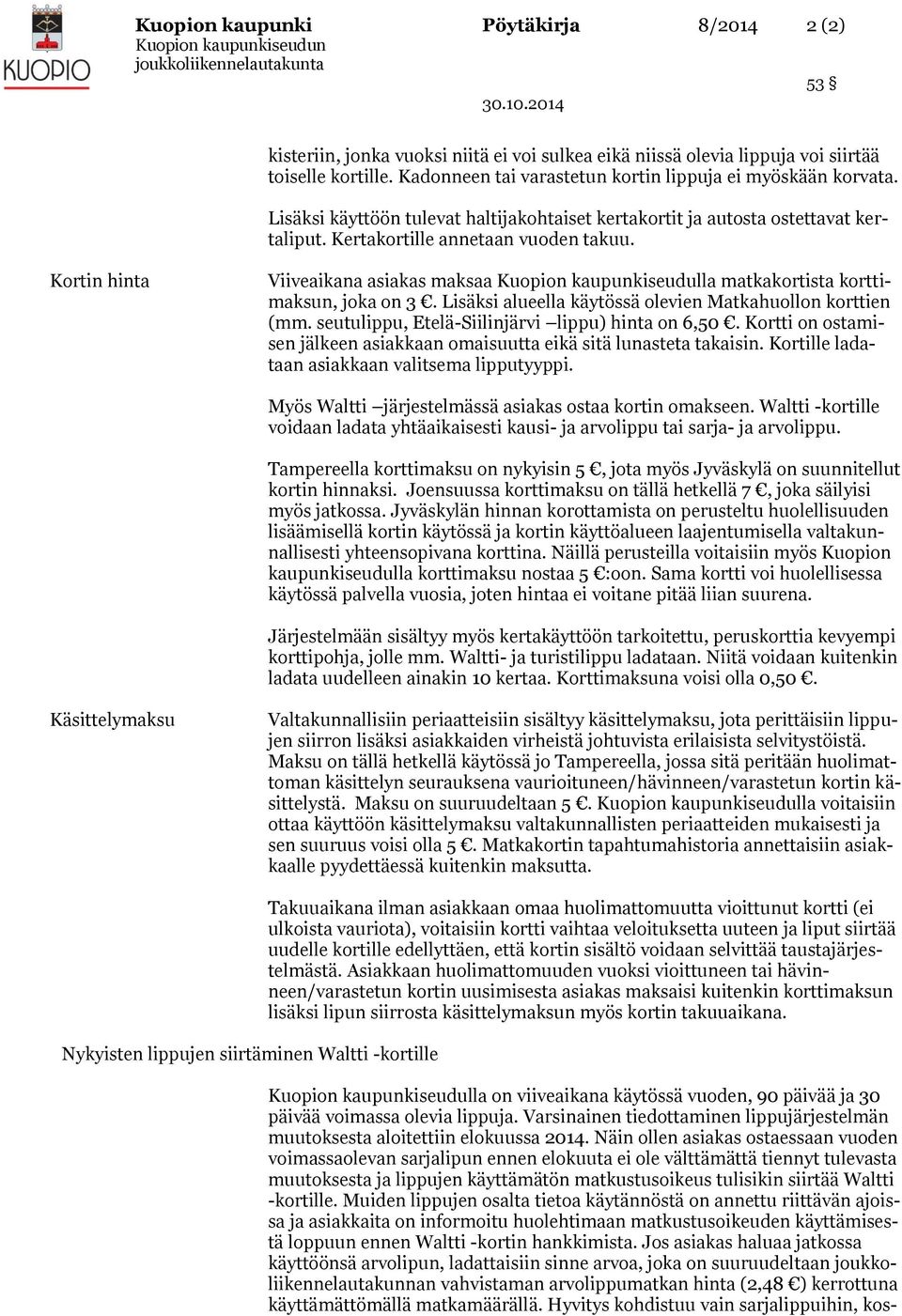 KUOPIO

Kuopion kaupunki
Kuopion kaupunkiseudun joukkoliikennelautakunta

Pöytäkirja 8/2014 2 (2)

53 §

30.10.2014

kisteriin, jonka vuoksi niitä ei voi sulkea eikä niissä olevia lippuja voi siirtää toiselle kortille. Kadonneen tai varastetun kortin lippuja ei myöskään korvata.

Lisäksi käyttöön tulevat haltijakohtaiset kertakortit ja autosta ostettavat kertaliput. Kertakortille annetaan vuoden takuu.

Kortin hinta

Viiveaikana asiakas maksaa Kuopion kaupunkiseudulla matkakortista korttimaksun, joka on 3 €. Lisäksi alueella käytössä olevien Matkahuollon korttien (mm. seutulippu, Etelä-Siilinjärvi –lippu) hinta on 6,50 €. Kortti on ostamisen jälkeen asiakkaan omaisuutta eikä sitä lunasteta takaisin. Kortille ladataan asiakkaan valitsema lipputyyppi.

Myös Waltti –järjestelmässä asiakas ostaa kortin omakseen. Waltti -kortille voidaan ladata yhtäaikaisesti kausi- ja arvolippu tai sarja- ja arvolippu.

Tampereella korttimaksu on nykyisin 5 €, jota myös Jyväskylä on suunnitellut kortin hinnaksi. Joensuussa korttimaksu on tällä hetkellä 7 €, joka säilyisi myös jatkossa. Jyväskylän hinnan korottamista on perusteltu huolellisuuden lisäämisellä kortin käytössä ja kortin käyttöalueen laajentumisella valtakunnallisesti yhteensopivana korttina. Näillä perusteilla voitaisiin myös Kuopion kaupunkiseudulla korttimaksu nostaa 5 €:oon. Sama kortti voi huolellisessa käytössä palvella vuosia, joten hintaa ei voitane pitää liian suurena.

Järjestelmään sisältyy myös kertakäyttöön tarkoitettu, peruskorttia kevyempi korttipohja, jolle mm. Waltti- ja turistilippu ladataan. Niitä voidaan kuitenkin ladata uudelleen ainakin 10 kertaa. Korttimaksuna voisi olla 0,50 €.

Käsittelymaksu

Valtakunnallisiin periaatteisiin sisältyy käsittelymaksu, jota perittäisiin lippujen siirron lisäksi asiakkaiden virheistä johtuvista erilaisista selvitystöistä. Maksu on tällä hetkellä käytössä jo Tampereella, jossa sitä peritään huolimattoman käsittelyn seurauksena vaurioituneen/hävinneen/varastetun kortin käsittelystä. Maksu on suuruudeltaan 5 €. Kuopion kaupunkiseudulla voitaisiin ottaa käyttöön käsittelymaksu valtakunnallisten periaatteiden mukaisesti ja sen suuruus voisi olla 5 €. Matkakortin tapahtumahistoria annettaisiin asiakkaalle pyydettäessä kuitenkin maksutta.

Takuuaikana ilman asiakkaan omaa huolimattomuutta vioittunut kortti (ei ulkoista vauriota), voitaisiin kortti vaihtaa veloituksetta uuteen ja liput siirtää uudelle kortille edellyttäen, että kortin sisältö voidaan selvittää taustajärjestelmästä. Asiakkaan huolimattomuuden vuoksi vioittuneen tai hävinneen/varastetun kortin uusimisesta asiakas maksaisi kuitenkin korttimaksun lisäksi lipun siirrosta käsittelymaksun myös kortin takuuaikana.

Nykyisten lippujen siirtäminen Waltti -kortille

Kuopion kaupunkiseudulla on viiveaikana käytössä vuoden, 90 päivää ja 30 päivää voimassa olevia lippuja. Varsinainen tiedottaminen lippujärjestelmän muutoksesta aloitettiin elokuussa 2014. Näin ollen asiakas ostaessaan vuoden voimassaolevan sarjalipun ennen elokuuta ei ole välttämättä tiennyt tulevasta muutoksesta ja lippujen käyttämätön matkustusoikeus tulisikin siirtää Waltti -kortille. Muiden lippujen osalta tietoa käytännöstä on annettu riittävän ajoissa ja asiakkaita on informoitu huolehtimaan matkustusoikeuden käyttämisestä loppuun ennen Waltti -kortin hankkimista. Jos asiakas haluaa jatkossa käyttöönsä arvolipun, ladattaisiin sinne arvoa, joka on suuruudeltaan joukkoliikennelautakunnan vahvistaman arvolippumatkan hinta (2,48 €) kerrottuna käyttämättömällä matkamäärällä. Hyvitys kohdistuu vain sarjalippuihin, kos-